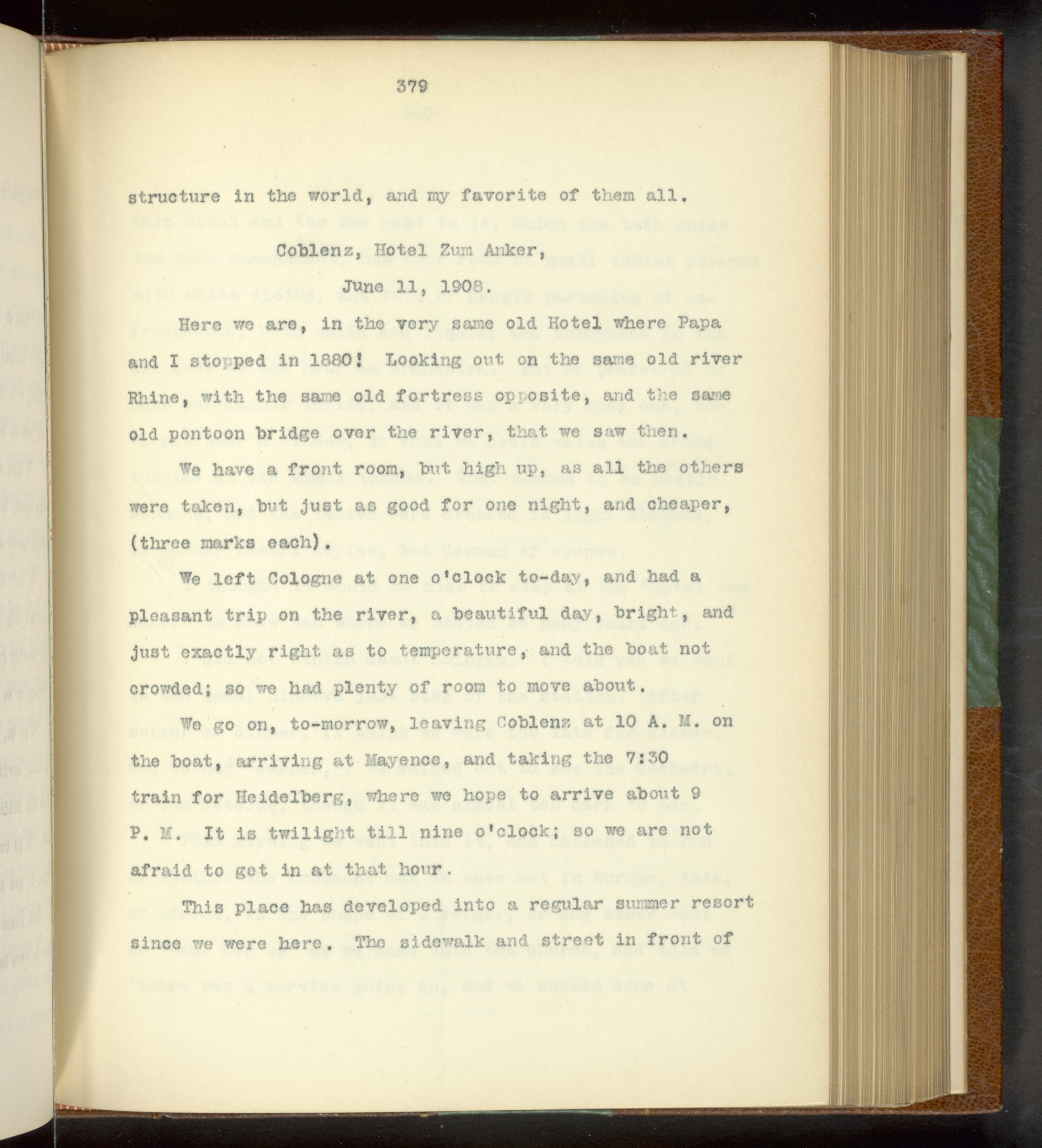 379

structure in the world, and my favorite of them all.

Coblenz, Hotel Zum Anker,

June 11, 1908.

Here we are, in the very same old Hotel where Papa and I stopped in 1880! Looking out on the same old river Rhine, with the same old fortress opposite, and the same old pontoon bridge over the river, that we saw then.

We have a front room, but high up, as all the others were taken, but just as good for one night, and cheaper, (three marks each).

We left Cologne at one o'clock to-day, and had a pleasant trip on the river, a beautiful day, bright, and just exactly right as to temperature, and the boat not crowded; so we had plenty of room to move about.

We go on, to-morrow, leaving Coblenz at 10 A. M. on the boat, arriving at Mayence, and taking the 7:30 train for Heidelberg, where we hope to arrive about 9 P. M. It is twilight till nine o'clock; so we are not afraid to get in at that hour.

This place has developed into a regular summer resort since we were here. The sidewalk and street in front of